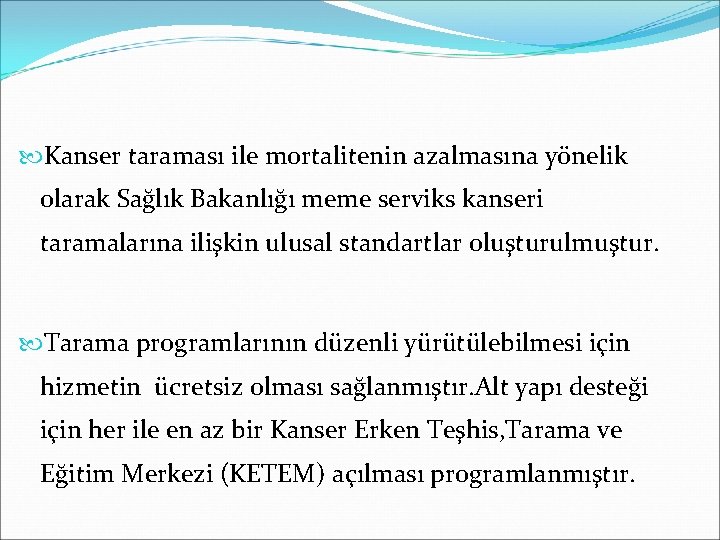 Kanser taraması ile mortalitenin azalmasına yönelik olarak Sağlık Bakanlığı meme serviks kanseri taramalarına ilişkin ulusal standartlar oluşturulmuştur.

Tarama programlarının düzenli yürütülebilmesi için hizmetin ücretsiz olması sağlanmıştır.Alt yapı desteği için her ile en az bir Kanser Erken Teşhis,Tarama ve Eğitim Merkezi (KETEM) açılması programlanmıştır.